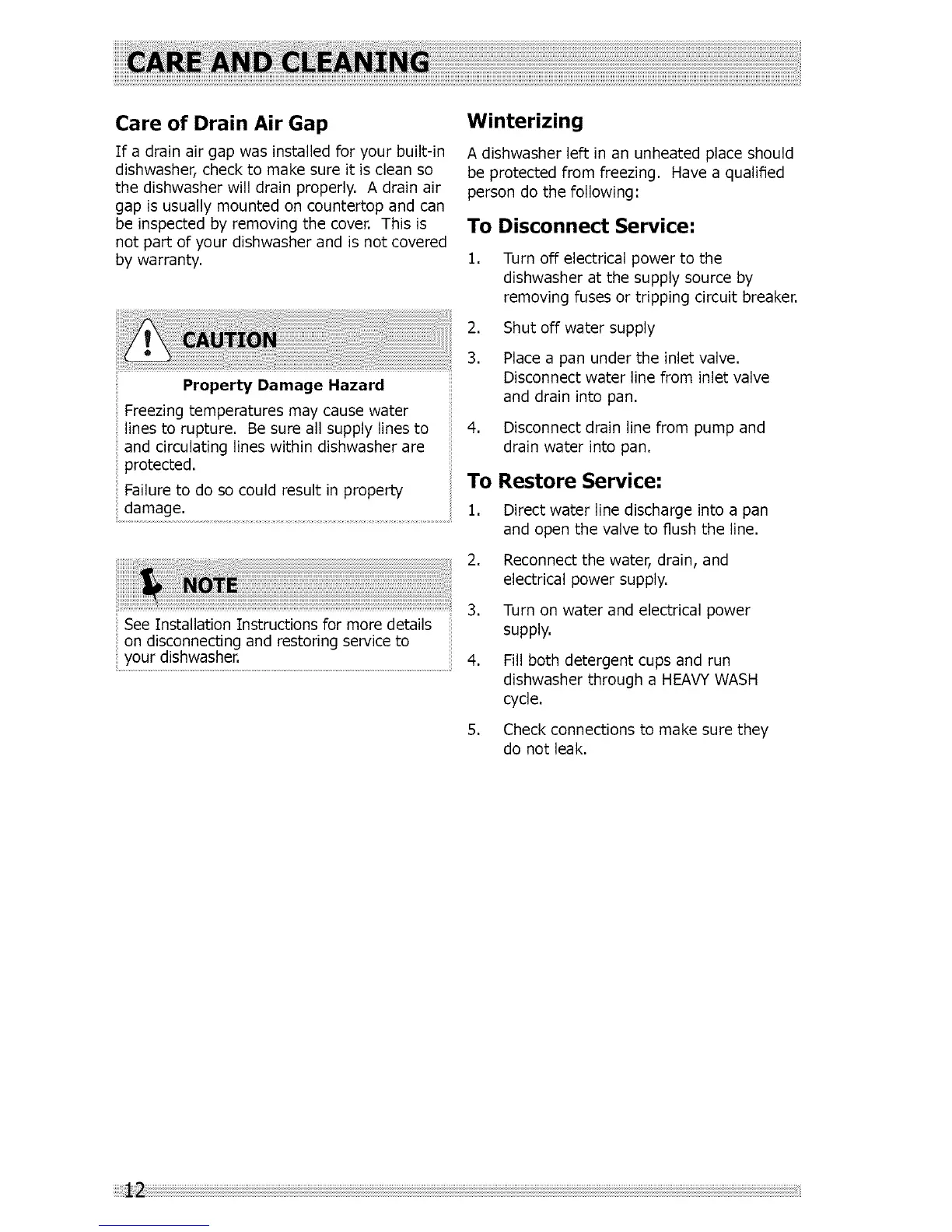 CARE AND CLEANING

Care of Drain Air Gap

If a drain air gap was installed for your built-in dishwasher, check to make sure it is clean so the dishwasher will drain properly. A drain air gap is usually mounted on countertop and can be inspected by removing the cover. This is not part of your dishwasher and is not covered by warranty.

CAUTION

Property Damage Hazard

Freezing temperatures may cause water lines to rupture. Be sure all supply lines to and circulating lines within dishwasher are protected.

Failure to do so could result in property damage.

NOTE

See Installation Instructions for more details on disconnecting and restoring service to your dishwasher.

Winterizing

A dishwasher left in an unheated place should be protected from freezing. Have a qualified person do the following:

To Disconnect Service:

1. Turn off electrical power to the dishwasher at the supply source by removing fuses or tripping circuit breaker.

2. Shut off water supply

3. Place a pan under the inlet valve. Disconnect water line from inlet valve and drain into pan.

4. Disconnect drain line from pump and drain water into pan.

To Restore Service:

1. Direct water line discharge into a pan and open the valve to flush the line.

2. Reconnect the water, drain, and electrical power supply.

3. Turn on water and electrical power supply.

4. Fill both detergent cups and run dishwasher through a HEAVY WASH cycle.

5. Check connections to make sure they do not leak.

12